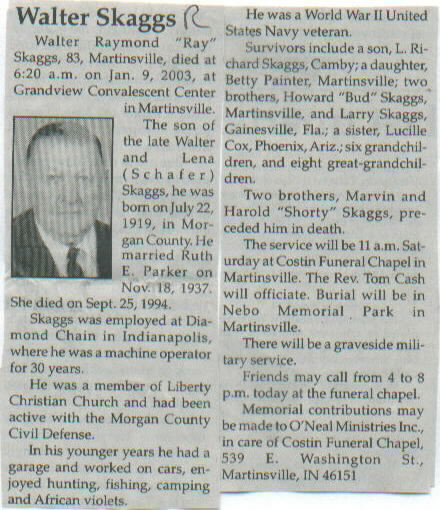 Walter Skaggs R

Walter Raymond "Ray" Skaggs, 83, Martinsville, died at 6:20 a.m. on Jan. 9, 2003, at Grandview Convalescent Center in Martinsville.

The son of the late Walter and Lena (Schafer) Skaggs, he was born on July 22, 1919, in Morgan County. He married Ruth E. Parker on Nov. 18, 1937. She died on Sept. 25, 1994.

Skaggs was employed at Diamond Chain in Indianapolis, where he was a machine operator for 30 years.

He was a member of Liberty Christian Church and had been active with the Morgan County Civil Defense.

In his younger years he had a garage and worked on cars, enjoyed hunting, fishing, camping and African violets.

He was a World War II United States Navy veteran.

Survivors include a son, L. Richard Skaggs, Camby; a daughter, Betty Painter, Martinsville; two brothers, Howard "Bud" Skaggs, Martinsville, and Larry Skaggs, Gainesville, Fla.; a sister, Lucille Cox, Phoenix, Ariz.; six grandchildren, and eight great-grandchildren.

Two brothers, Marvin and Harold "Shorty" Skaggs, preceded him in death.

The service will be 11 a.m. Saturday at Costin Funeral Chapel in Martinsville. The Rev. Tom Cash will officiate. Burial will be in Nebo Memorial Park in Martinsville.

There will be a graveside military service.

Friends may call from 4 to 8 p.m. today at the funeral chapel.

Memorial contributions may be made to O'Neal Ministries Inc., in care of Costin Funeral Chapel, 539 E. Washington St., Martinsville, IN 46151